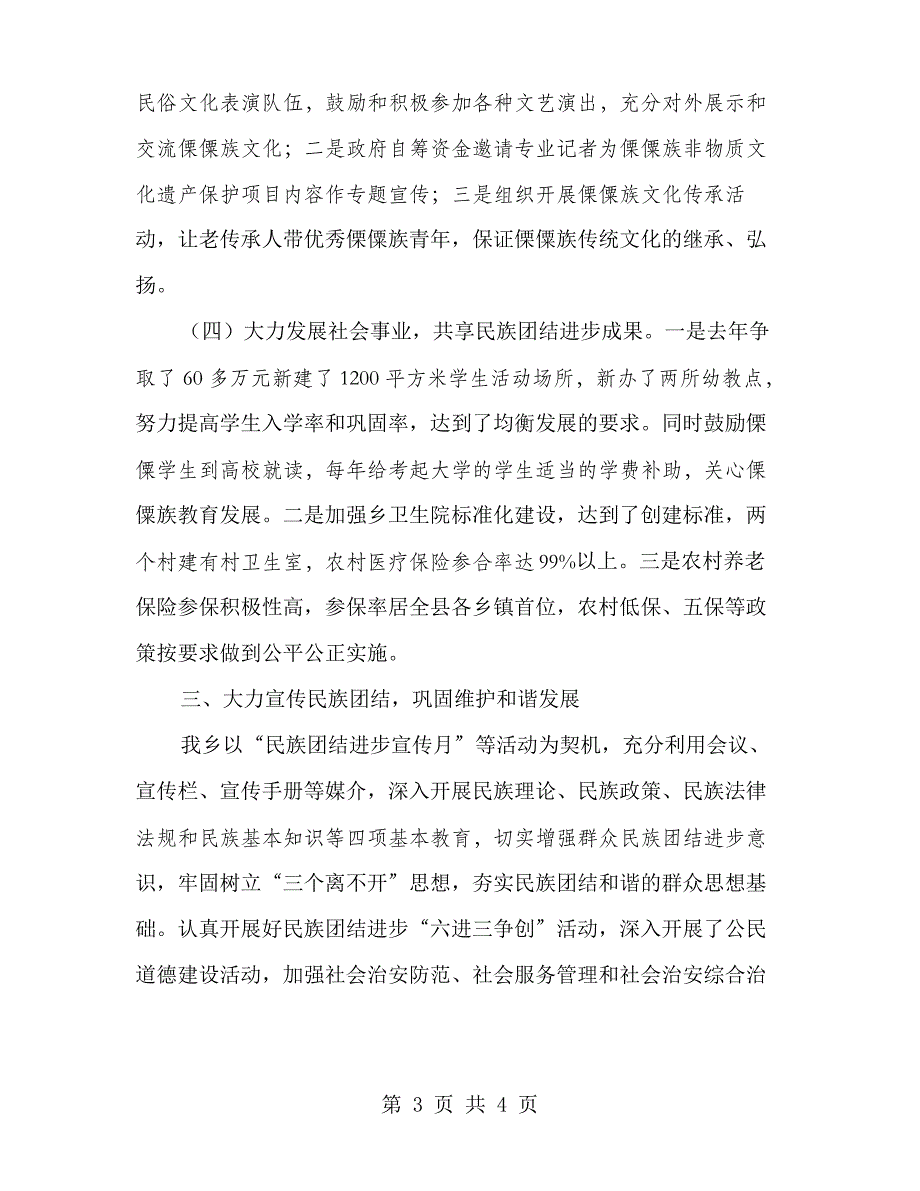 民俗文化表演队伍，鼓励和积极参加各种文艺演出，充分对外展示和交流傈僳族文化；二是政府自筹资金邀请专业记者为傈僳族非物质文化遗产保护项目内容作专题宣传；三是组织开展傈僳族文化传承活动，让老传承人带优秀傈僳族青年，保证傈僳族传统文化的继承、弘扬。

（四）大力发展社会事业，共享民族团结进步成果。一是去年争取了 60 多万元新建了 1200 平方米学生活动场所，新办了两所幼教点，努力提高学生入学率和巩固率，达到了均衡发展的要求。同时鼓励傈僳学生到高校就读，每年给考起大学的学生适当的学费补助，关心傈僳族教育发展。二是加强乡卫生院标准化建设，达到了创建标准，两个村建有村卫生室，农村医疗保险参合率达 99%以上。三是农村养老保险参保积极性高，参保率居全县各乡镇首位，农村低保、五保等政策按要求做到公平公正实施。

三、大力宣传民族团结，巩固维护和谐发展

我乡以“民族团结进步宣传月”等活动为契机，充分利用会议、宣传栏、宣传手册等媒介，深入开展民族理论、民族政策、民族法律法规和民族基本知识等四项基本教育，切实增强群众民族团结进步意识，牢固树立“三个离不开”思想，夯实民族团结和谐的群众思想基础。认真开展好民族团结进步“六进三争创”活动，深入开展了公民道德建设活动，加强社会治安防范、社会服务管理和社会治安综合治

第 3 页 共 4 页